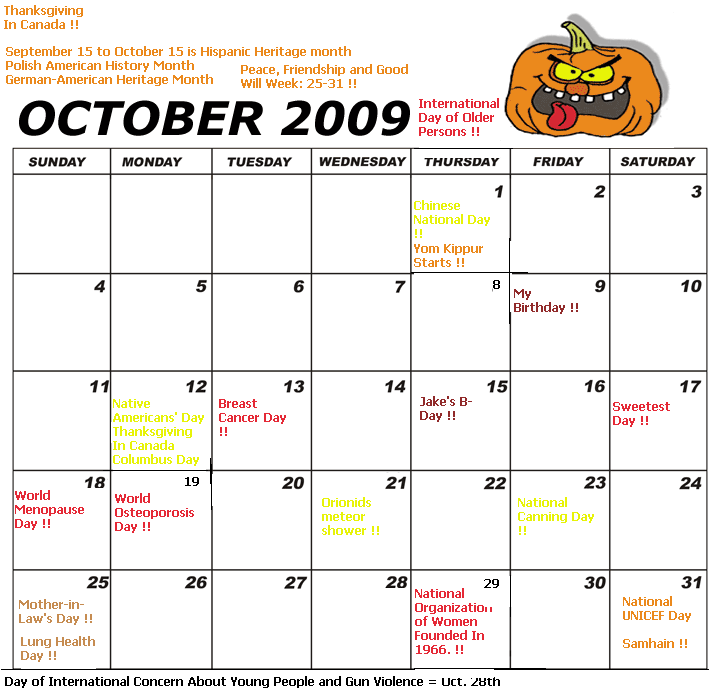 Thanksgiving In Canada !!

September 15 to October 15 is Hispanic Heritage month
Polish American History Month
German-American Heritage Month

Peace, Friendship and Good Will Week: 25-31 !!

OCTOBER 2009

International Day of Older Persons !!

| SUNDAY | MONDAY | TUESDAY | WEDNESDAY | THURSDAY | FRIDAY | SATURDAY |
|---|---|---|---|---|---|---|
| | | | | 1 Chinese National Day !! Yom Kippur Starts !! | 2 | 3 |
| 4 | 5 | 6 | 7 | 8 | 9 My Birthday !! | 10 |
| 11 | 12 Native Americans' Day Thanksgiving In Canada Columbus Day | 13 Breast Cancer Day !! | 14 | 15 Jake's B-Day !! | 16 | 17 Sweetest Day !! |
| 18 World Menopause Day !! | 19 World Osteoporosis Day !! | 20 | 21 Orionids meteor shower !! | 22 | 23 National Canning Day !! | 24 |
| 25 Mother-in-Law's Day !! Lung Health Day !! | 26 | 27 | 28 | 29 National Organization of Women Founded In 1966. !! | 30 | 31 National UNICEF Day Samhain !! |

Day of International Concern About Young People and Gun Violence = Oct. 28th